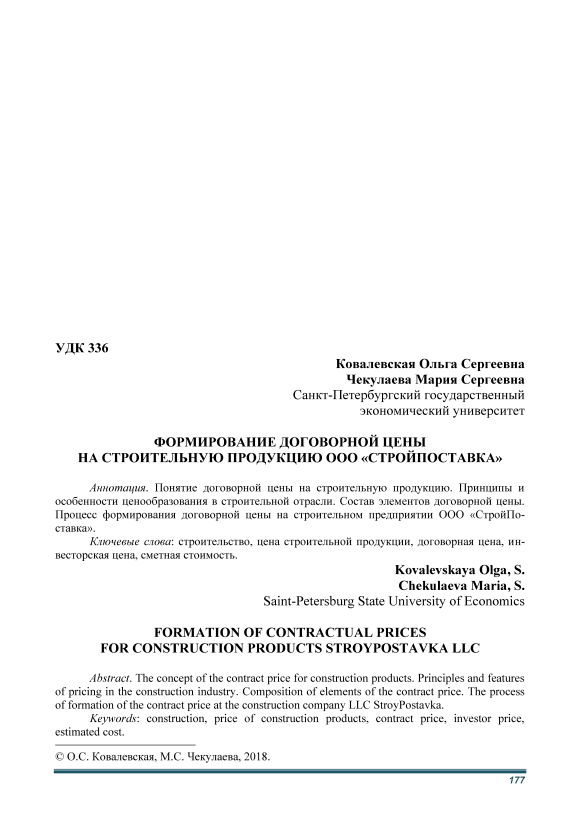 УДК 336

Ковалевская Ольга Сергеевна
Чекулаева Мария Сергеевна
Санкт-Петербургский государственный экономический университет

ФОРМИРОВАНИЕ ДОГОВОРНОЙ ЦЕНЫ НА СТРОИТЕЛЬНУЮ ПРОДУКЦИЮ ООО «СТРОЙПОСТАВКА»

Аннотация. Понятие договорной цены на строительную продукцию. Принципы и особенности ценообразования в строительной отрасли. Состав элементов договорной цены. Процесс формирования договорной цены на строительном предприятии ООО «СтройПоставка».

Ключевые слова: строительство, цена строительной продукции, договорная цена, инвесторская цена, сметная стоимость.

Kovalevskaya Olga, S.
Chekulaeva Maria, S.
Saint-Petersburg State University of Economics

FORMATION OF CONTRACTUAL PRICES FOR CONSTRUCTION PRODUCTS STROYPOSTAVKA LLC

Abstract. The concept of the contract price for construction products. Principles and features of pricing in the construction industry. Composition of elements of the contract price. The process of formation of the contract price at the construction company LLC StroyPostavka.

Keywords: construction, price of construction products, contract price, investor price, estimated cost.

© О.С. Ковалевская, М.С. Чекулаева, 2018.

177